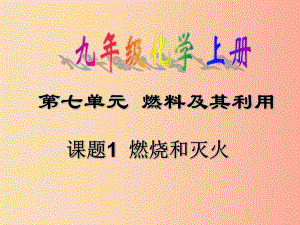 九年级化学上册

第七单元 燃料及其利用

课题1 燃烧和灭火